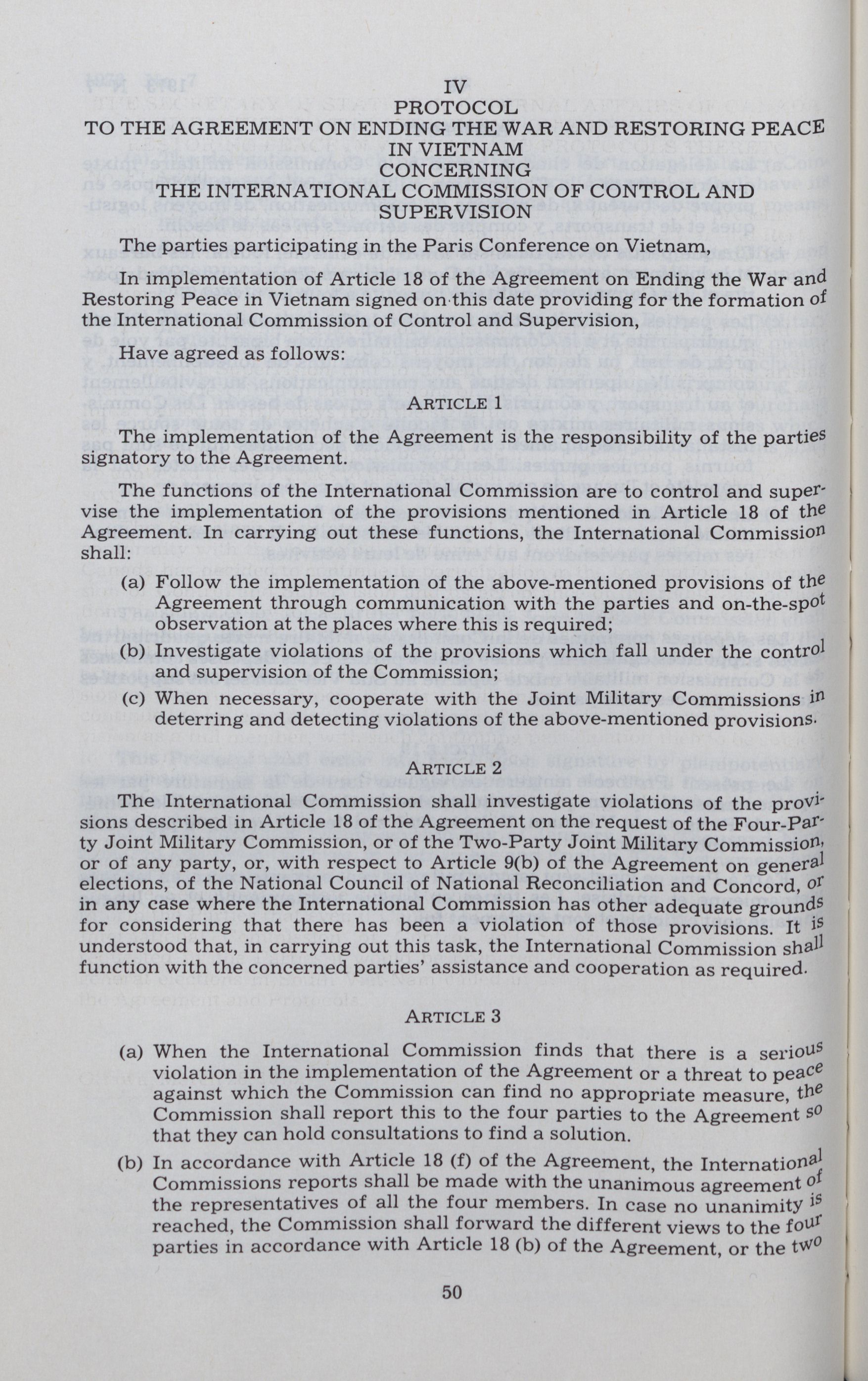 IV
PROTOCOL
TO THE AGREEMENT ON ENDING THE WAR AND RESTORING PEACE IN VIETNAM
CONCERNING
THE INTERNATIONAL COMMISSION OF CONTROL AND SUPERVISION

The parties participating in the Paris Conference on Vietnam,

In implementation of Article 18 of the Agreement on Ending the War and Restoring Peace in Vietnam signed on this date providing for the formation of the International Commission of Control and Supervision,

Have agreed as follows:

ARTICLE 1

The implementation of the Agreement is the responsibility of the parties signatory to the Agreement.

The functions of the International Commission are to control and supervise the implementation of the provisions mentioned in Article 18 of the Agreement. In carrying out these functions, the International Commission shall:

(a) Follow the implementation of the above-mentioned provisions of the Agreement through communication with the parties and on-the-spot observation at the places where this is required;

(b) Investigate violations of the provisions which fall under the control and supervision of the Commission;

(c) When necessary, cooperate with the Joint Military Commissions in deterring and detecting violations of the above-mentioned provisions.

ARTICLE 2

The International Commission shall investigate violations of the provisions described in Article 18 of the Agreement on the request of the Four-Party Joint Military Commission, or of the Two-Party Joint Military Commission, or of any party, or, with respect to Article 9(b) of the Agreement on general elections, of the National Council of National Reconciliation and Concord, or in any case where the International Commission has other adequate grounds for considering that there has been a violation of those provisions. It is understood that, in carrying out this task, the International Commission shall function with the concerned parties' assistance and cooperation as required.

ARTICLE 3

(a) When the International Commission finds that there is a serious violation in the implementation of the Agreement or a threat to peace against which the Commission can find no appropriate measure, the Commission shall report this to the four parties to the Agreement so that they can hold consultations to find a solution.

(b) In accordance with Article 18 (f) of the Agreement, the International Commissions reports shall be made with the unanimous agreement of the representatives of all the four members. In case no unanimity is reached, the Commission shall forward the different views to the four parties in accordance with Article 18 (b) of the Agreement, or the two

50